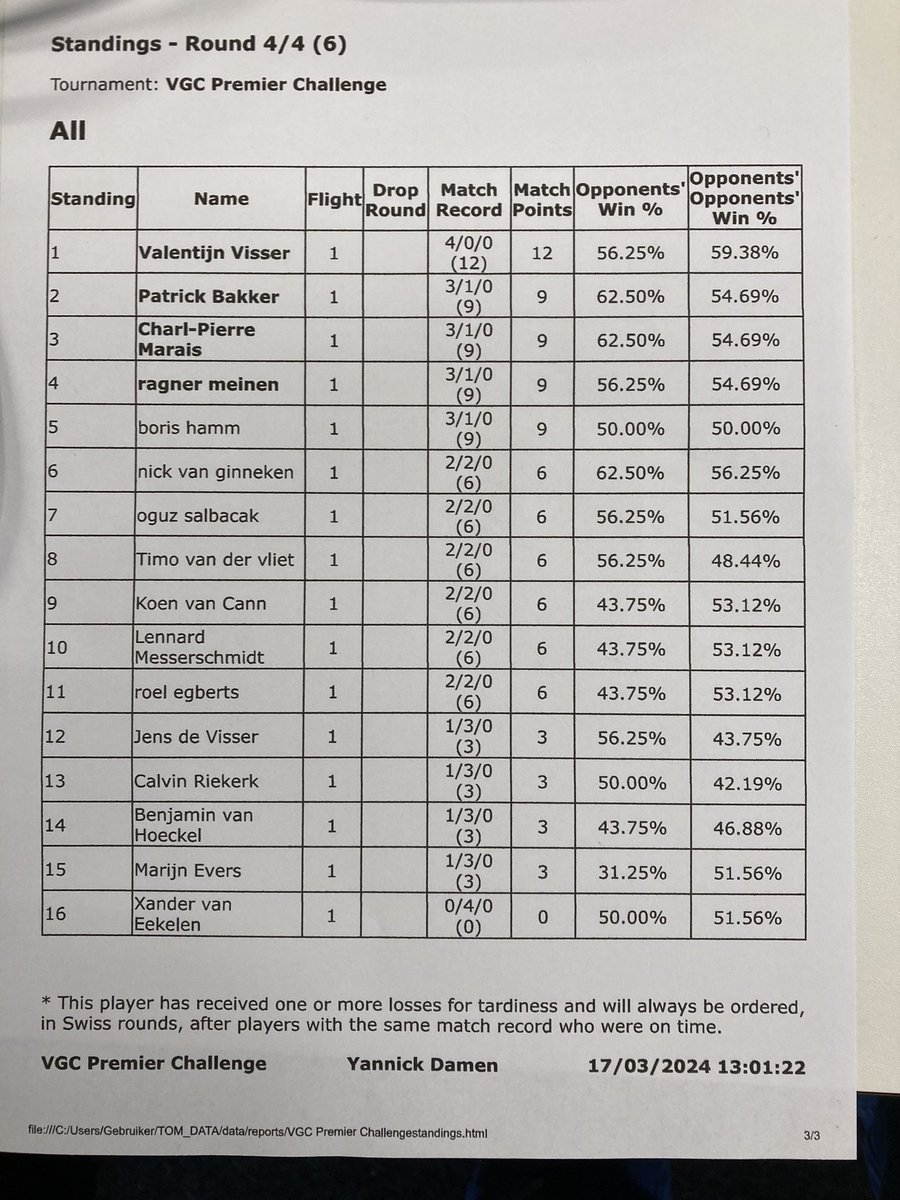 Standings - Round 4/4 (6)

Tournament: VGC Premier Challenge

All

| Standing | Name | Flight | Drop Round | Match Record | Match Points | Opponents' Win % | Opponents' Opponents' Win % |
|---|---|---|---|---|---|---|---|
| 1 | Valentijn Visser | 1 | | 4/0/0 (12) | 12 | 56.25% | 59.38% |
| 2 | Patrick Bakker | 1 | | 3/1/0 (9) | 9 | 62.50% | 54.69% |
| 3 | Charl-Pierre Marais | 1 | | 3/1/0 (9) | 9 | 62.50% | 54.69% |
| 4 | ragner meinen | 1 | | 3/1/0 (9) | 9 | 56.25% | 54.69% |
| 5 | boris hamm | 1 | | 3/1/0 (9) | 9 | 50.00% | 50.00% |
| 6 | nick van ginneken | 1 | | 2/2/0 (6) | 6 | 62.50% | 56.25% |
| 7 | oguz salbacak | 1 | | 2/2/0 (6) | 6 | 56.25% | 51.56% |
| 8 | Timo van der vliet | 1 | | 2/2/0 (6) | 6 | 56.25% | 48.44% |
| 9 | Koen van Cann | 1 | | 2/2/0 (6) | 6 | 43.75% | 53.12% |
| 10 | Lennard Messerschmidt | 1 | | 2/2/0 (6) | 6 | 43.75% | 53.12% |
| 11 | roel egberts | 1 | | 2/2/0 (6) | 6 | 43.75% | 53.12% |
| 12 | Jens de Visser | 1 | | 1/3/0 (3) | 3 | 56.25% | 43.75% |
| 13 | Calvin Riekerk | 1 | | 1/3/0 (3) | 3 | 50.00% | 42.19% |
| 14 | Benjamin van Hoeckel | 1 | | 1/3/0 (3) | 3 | 43.75% | 46.88% |
| 15 | Marijn Evers | 1 | | 1/3/0 (3) | 3 | 31.25% | 51.56% |
| 16 | Xander van Eekelen | 1 | | 0/4/0 (0) | 0 | 50.00% | 51.56% |

* This player has received one or more losses for tardiness and will always be ordered, in Swiss rounds, after players with the same match record who were on time.

VGC Premier Challenge Yannick Damen 17/03/2024 13:01:22

file:///C:/Users/Gebruiker/TOM_DATA/data/reports/VGC Premier Challengestandings.html 3/3